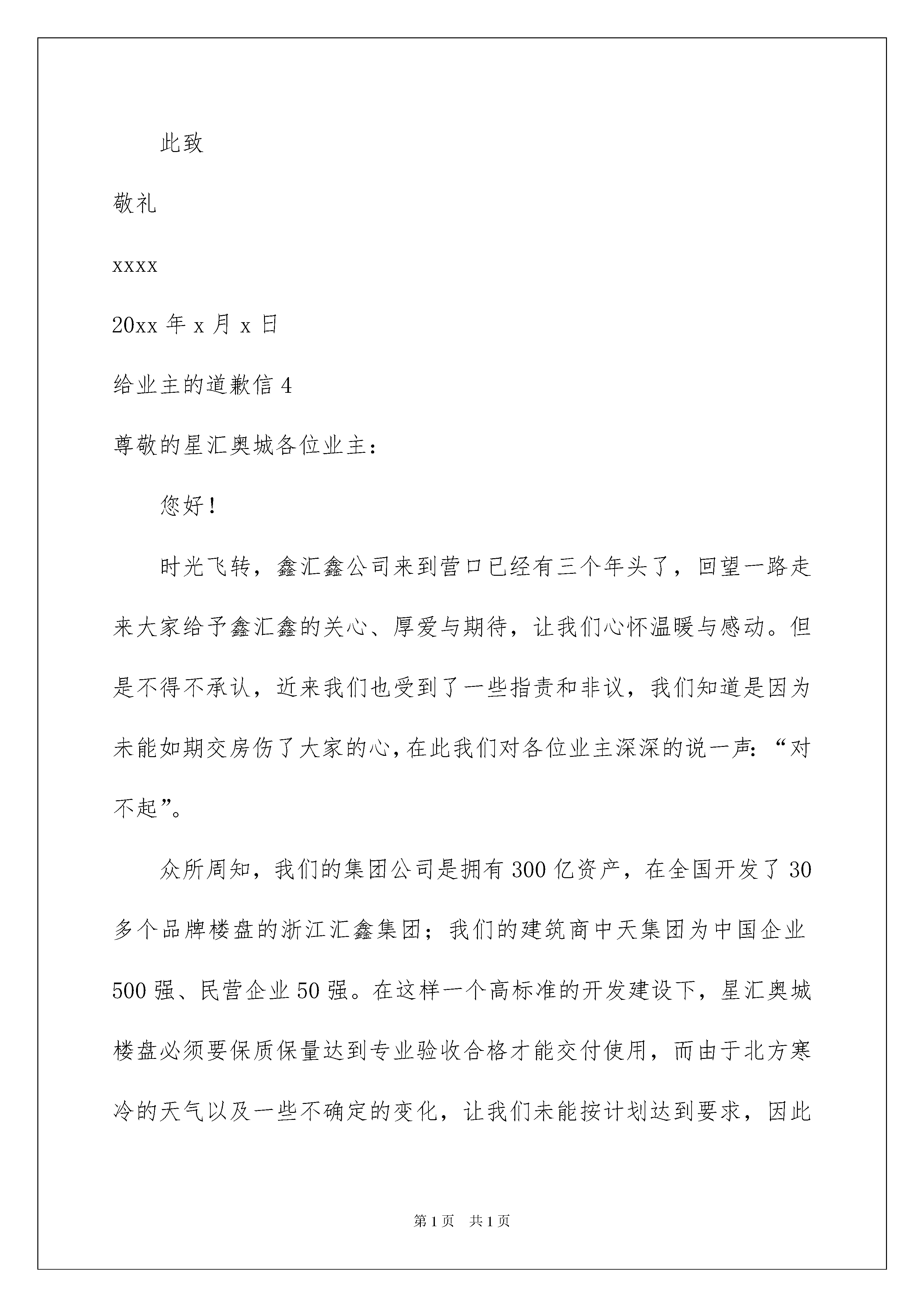 此致

敬礼

xxxx

20xx 年 x 月 x 日

给业主的道歉信 4

尊敬的星汇奥城各位业主：

您好！

时光飞转，鑫汇鑫公司来到营口已经有三个年头了，回望一路走来大家给予鑫汇鑫的关心、厚爱与期待，让我们心怀温暖与感动。但是不得不承认，近来我们也受到了一些指责和非议，我们知道是因为未能如期交房伤了大家的心，在此我们对各位业主深深的说一声：“对不起”。

众所周知，我们的集团公司是拥有 300 亿资产，在全国开发了 30 多个品牌楼盘的浙江汇鑫集团；我们的建筑商中天集团为中国企业 500 强、民营企业 50 强。在这样一个高标准的开发建设下，星汇奥城楼盘必须要保质保量达到专业验收合格才能交付使用，而由于北方寒冷的天气以及一些不确定的变化，让我们未能按计划达到要求，因此

第 1 页 共 1 页